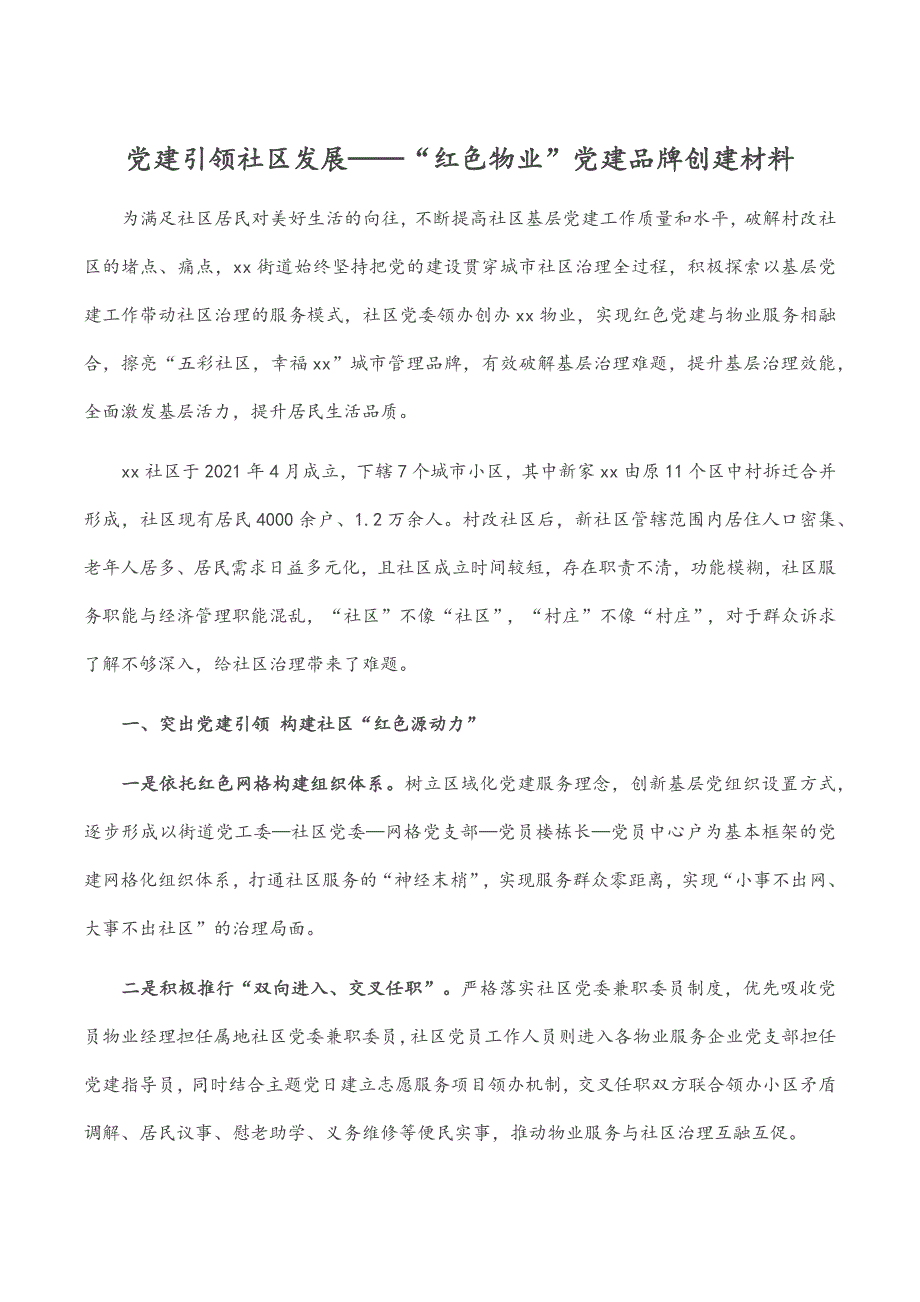 党建引领社区发展——“红色物业”党建品牌创建材料

为满足社区居民对美好生活的向往，不断提高社区基层党建工作质量和水平，破解村改社区的堵点、痛点，xx街道始终坚持把党的建设贯穿城市社区治理全过程，积极探索以基层党建工作带动社区治理的服务模式，社区党委领办创办xx物业，实现红色党建与物业服务相融合，擦亮“五彩社区，幸福xx”城市管理品牌，有效破解基层治理难题，提升基层治理效能，全面激发基层活力，提升居民生活品质。

xx社区于2021年4月成立，下辖7个城市小区，其中新家xx由原11个区中村拆迁合并形成，社区现有居民4000余户、1.2万余人。村改社区后，新社区管辖范围内居住人口密集、老年人居多、居民需求日益多元化，且社区成立时间较短，存在职责不清，功能模糊，社区服务职能与经济管理职能混乱，“社区”不像“社区”，“村庄”不像“村庄”，对于群众诉求了解不够深入，给社区治理带来了难题。

一、突出党建引领 构建社区“红色源动力”

一是依托红色网格构建组织体系。树立区域化党建服务理念，创新基层党组织设置方式，逐步形成以街道党工委—社区党委—网格党支部—党员楼栋长—党员中心户为基本框架的党建网格化组织体系，打通社区服务的“神经末梢”，实现服务群众零距离，实现“小事不出网、大事不出社区”的治理局面。

二是积极推行“双向进入、交叉任职”。严格落实社区党委兼职委员制度，优先吸收党员物业经理担任属地社区党委兼职委员，社区党员工作人员则进入各物业服务企业党支部担任党建指导员，同时结合主题党日建立志愿服务项目领办机制，交叉任职双方联合领办小区矛盾调解、居民议事、慰老助学、义务维修等便民实事，推动物业服务与社区治理互融互促。